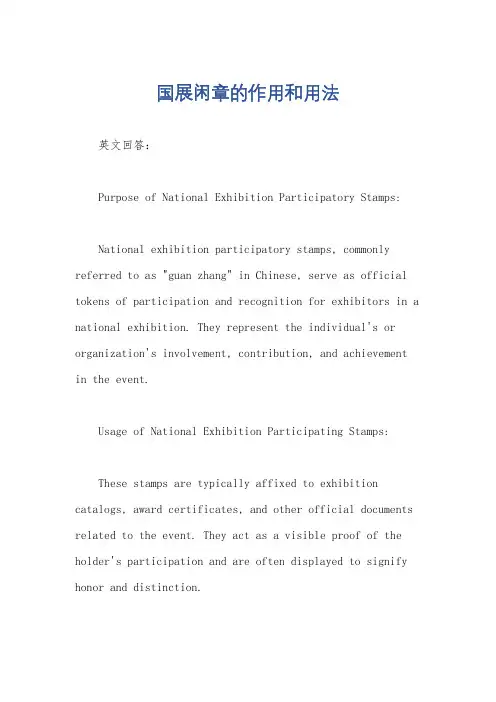 国展闲章的作用和用法

英文回答：

Purpose of National Exhibition Participatory Stamps:

National exhibition participatory stamps, commonly referred to as "guan zhang" in Chinese, serve as official tokens of participation and recognition for exhibitors in a national exhibition. They represent the individual's or organization's involvement, contribution, and achievement in the event.

Usage of National Exhibition Participating Stamps:

These stamps are typically affixed to exhibition catalogs, award certificates, and other official documents related to the event. They act as a visible proof of the holder's participation and are often displayed to signify honor and distinction.